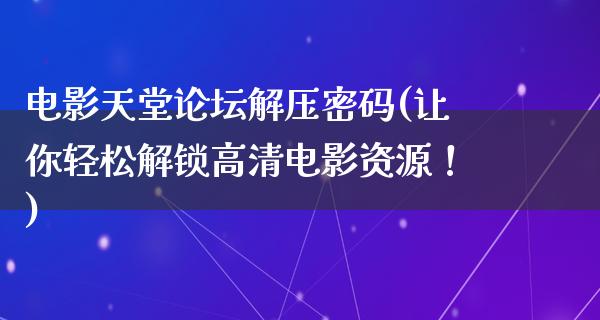 电影天堂论坛解压密码(让你轻松解锁高清电影资源！)